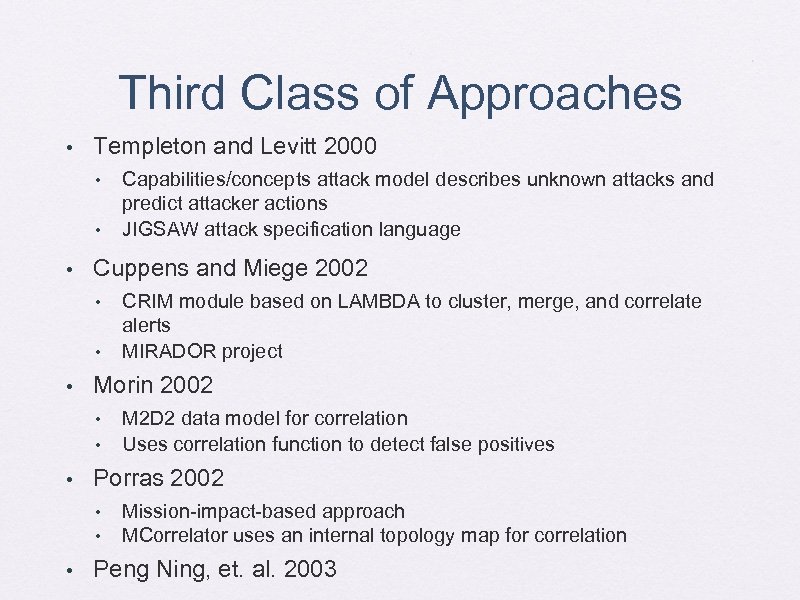 Third Class of Approaches

• Templeton and Levitt 2000
  • Capabilities/concepts attack model describes unknown attacks and predict attacker actions
  • JIGSAW attack specification language
• Cuppens and Miege 2002
  • CRIM module based on LAMBDA to cluster, merge, and correlate alerts
  • MIRADOR project
• Morin 2002
  • M2D2 data model for correlation
  • Uses correlation function to detect false positives
• Porras 2002
  • Mission-impact-based approach
  • MCorrelator uses an internal topology map for correlation
• Peng Ning, et. al. 2003